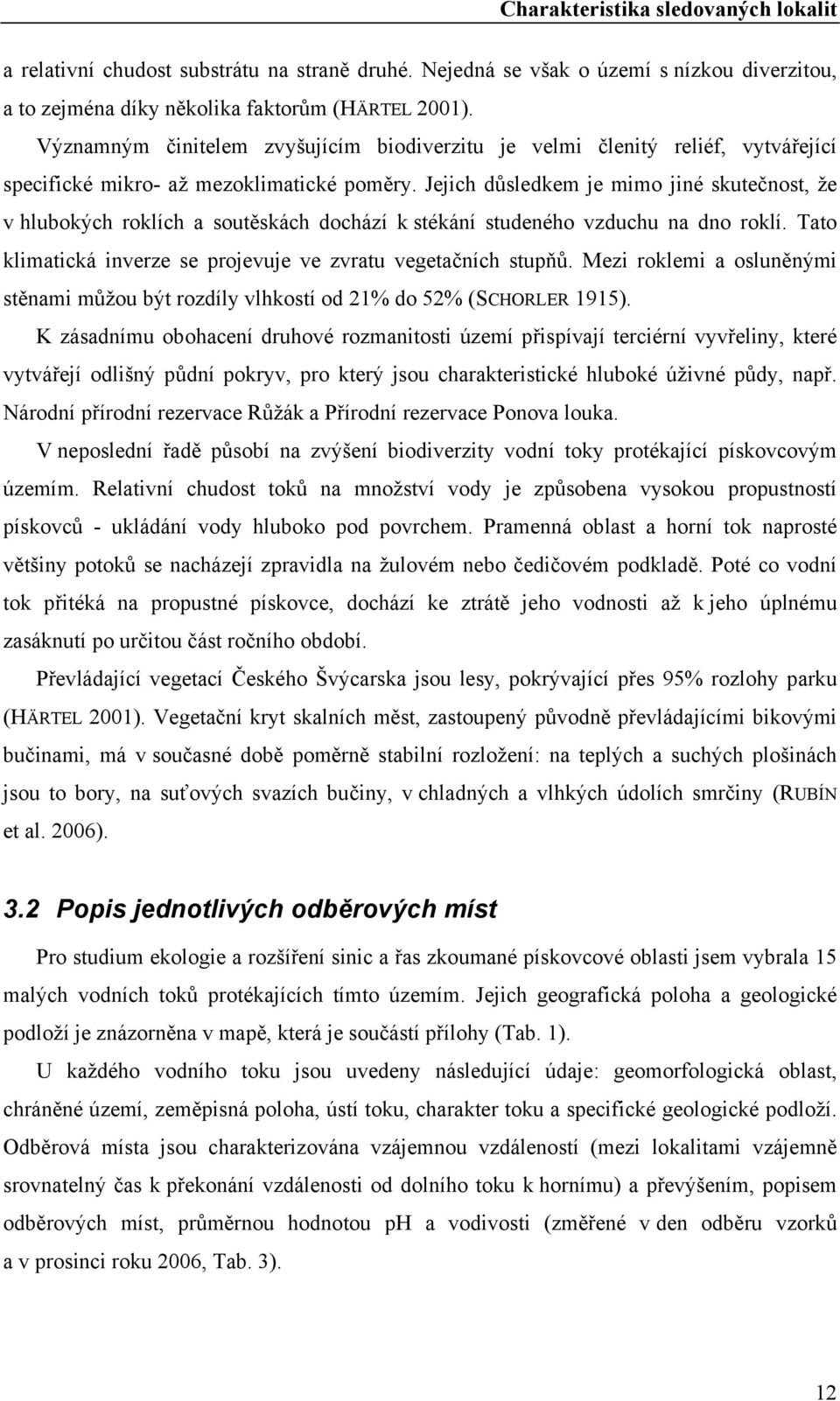 Charakteristika sledovaných lokalit

a relativní chudost substrátu na straně druhé. Nejedná se však o území s nízkou diverzitou, a to zejména díky několika faktorům (HÄRTEL 2001).

Významným činitelem zvyšujícím biodiverzitu je velmi členitý reliéf, vytvářející specifické mikro- až mezoklimatické poměry. Jejich důsledkem je mimo jiné skutečnost, že v hlubokých roklích a soutěskách dochází k stékání studeného vzduchu na dno roklí. Tato klimatická inverze se projevuje ve zvratu vegetačních stupňů. Mezi roklemi a osluněnými stěnami můžou být rozdíly vlhkostí od 21% do 52% (SCHORLER 1915).

K zásadnímu obohacení druhové rozmanitosti území přispívají terciérní vyvřeliny, které vytvářejí odlišný půdní pokryv, pro který jsou charakteristické hluboké úživné půdy, např. Národní přírodní rezervace Růžák a Přírodní rezervace Ponova louka.

V neposlední řadě působí na zvýšení biodiverzity vodní toky protékající pískovcovým územím. Relativní chudost toků na množství vody je způsobena vysokou propustností pískovců - ukládání vody hluboko pod povrchem. Pramenná oblast a horní tok naprosté většiny potoků se nacházejí zpravidla na žulovém nebo čedičovém podkladě. Poté co vodní tok přitéká na propustné pískovce, dochází ke ztrátě jeho vodnosti až k jeho úplnému zasáknutí po určitou část ročního období.

Převládající vegetací Českého Švýcarska jsou lesy, pokrývající přes 95% rozlohy parku (HÄRTEL 2001). Vegetační kryt skalních měst, zastoupený původně převládajícími bikovými bučinami, má v současné době poměrně stabilní rozložení: na teplých a suchých plošinách jsou to bory, na suťových svazích bučiny, v chladných a vlhkých údolích smrčiny (RUBÍN et al. 2006).

3.2 Popis jednotlivých odběrových míst

Pro studium ekologie a rozšíření sinic a řas zkoumané pískovcové oblasti jsem vybrala 15 malých vodních toků protékajících tímto územím. Jejich geografická poloha a geologické podloží je znázorněna v mapě, která je součástí přílohy (Tab. 1).

U každého vodního toku jsou uvedeny následující údaje: geomorfologická oblast, chráněné území, zeměpisná poloha, ústí toku, charakter toku a specifické geologické podloží. Odběrová místa jsou charakterizována vzájemnou vzdáleností (mezi lokalitami vzájemně srovnatelný čas k překonání vzdálenosti od dolního toku k hornímu) a převýšením, popisem odběrových míst, průměrnou hodnotou pH a vodivosti (změřené v den odběru vzorků a v prosinci roku 2006, Tab. 3).

12